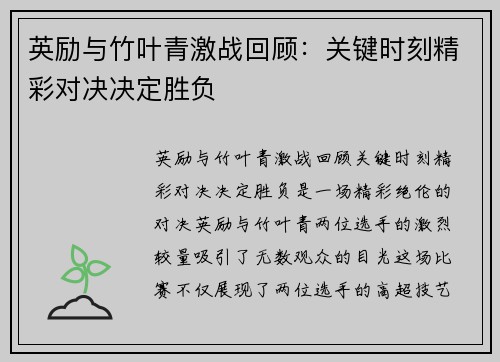 英励与竹叶青激战回顾：关键时刻精彩对决决定胜负

英励与竹叶青激战回顾关键时刻精彩对决决定胜负是一场精彩绝伦的对决英励与竹叶青两位选手的激烈较量吸引了无数观众的目光这场比赛不仅展现了两位选手的高超技艺